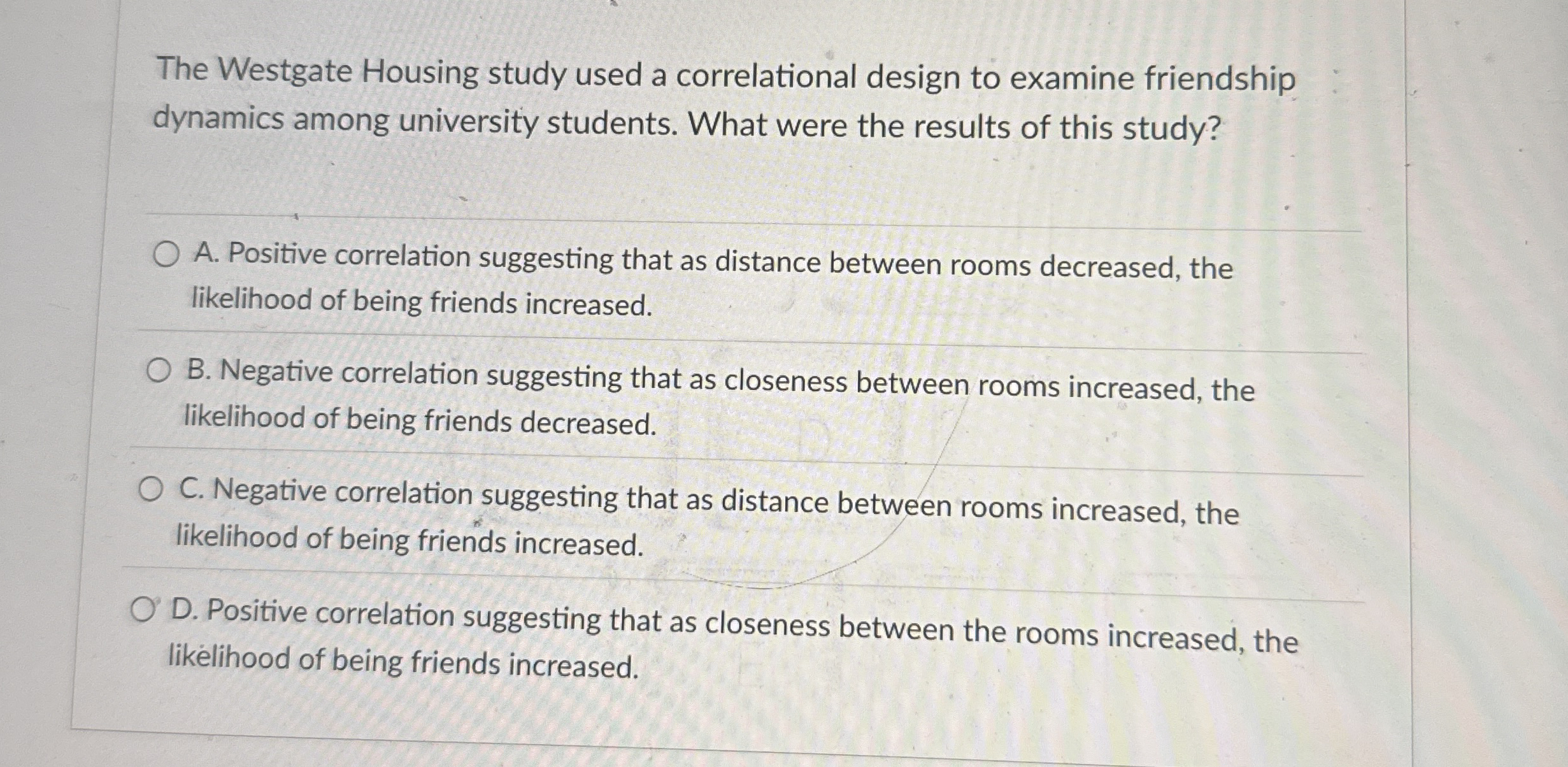 The Westgate Housing study used a correlational design to examine friendship dynamics among university students. What were the results of this study?

A. Positive correlation suggesting that as distance between rooms decreased, the likelihood of being friends increased.

B. Negative correlation suggesting that as closeness between rooms increased, the likelihood of being friends decreased.

C. Negative correlation suggesting that as distance between rooms increased, the likelihood of being friends increased.

D. Positive correlation suggesting that as closeness between the rooms increased, the likelihood of being friends increased.